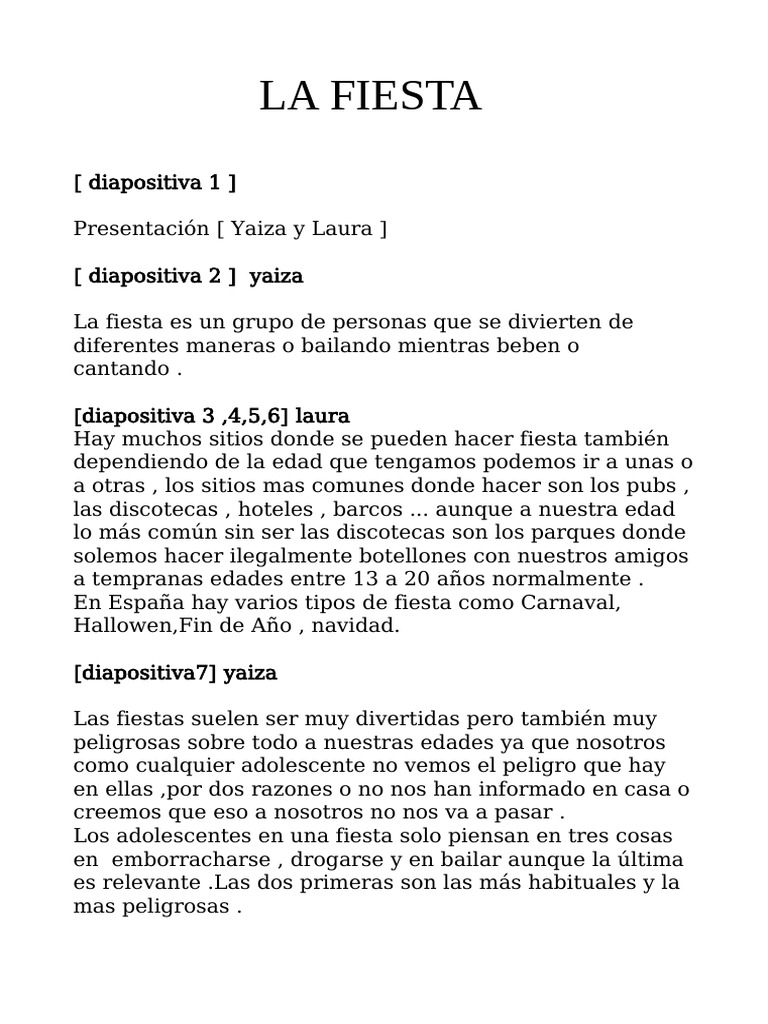 LA FIESTA

[ diapositiva 1 ]

Presentación [ Yaiza y Laura ]

[ diapositiva 2 ] yaiza

La fiesta es un grupo de personas que se divierten de diferentes maneras o bailando mientras beben o cantando .

[diapositiva 3 ,4,5,6] laura
Hay muchos sitios donde se pueden hacer fiesta también dependiendo de la edad que tengamos podemos ir a unas o a otras , los sitios mas comunes donde hacer son los pubs , las discotecas , hoteles , barcos ... aunque a nuestra edad lo más común sin ser las discotecas son los parques donde solemos hacer ilegalmente botellones con nuestros amigos a tempranas edades entre 13 a 20 años normalmente .
En España hay varios tipos de fiesta como Carnaval, Hallowen,Fin de Año , navidad.

[diapositiva7] yaiza

Las fiestas suelen ser muy divertidas pero también muy peligrosas sobre todo a nuestras edades ya que nosotros como cualquier adolescente no vemos el peligro que hay en ellas ,por dos razones o no nos han informado en casa o creemos que eso a nosotros no nos va a pasar .
Los adolescentes en una fiesta solo piensan en tres cosas en emborracharse , drogarse y en bailar aunque la última es relevante .Las dos primeras son las más habituales y la mas peligrosas .